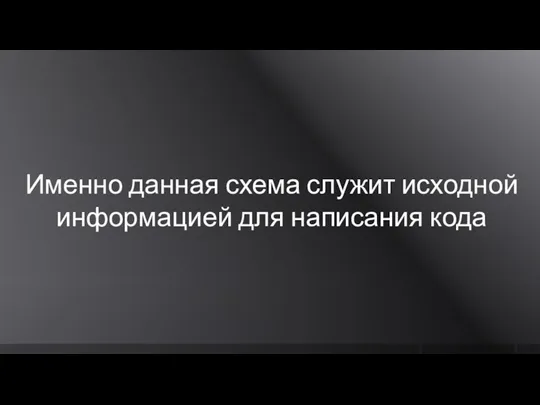 Именно данная схема служит исходной информацией для написания кода